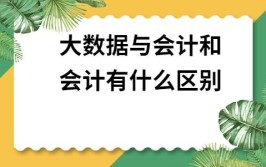 大数据与会计和会计有什么区别